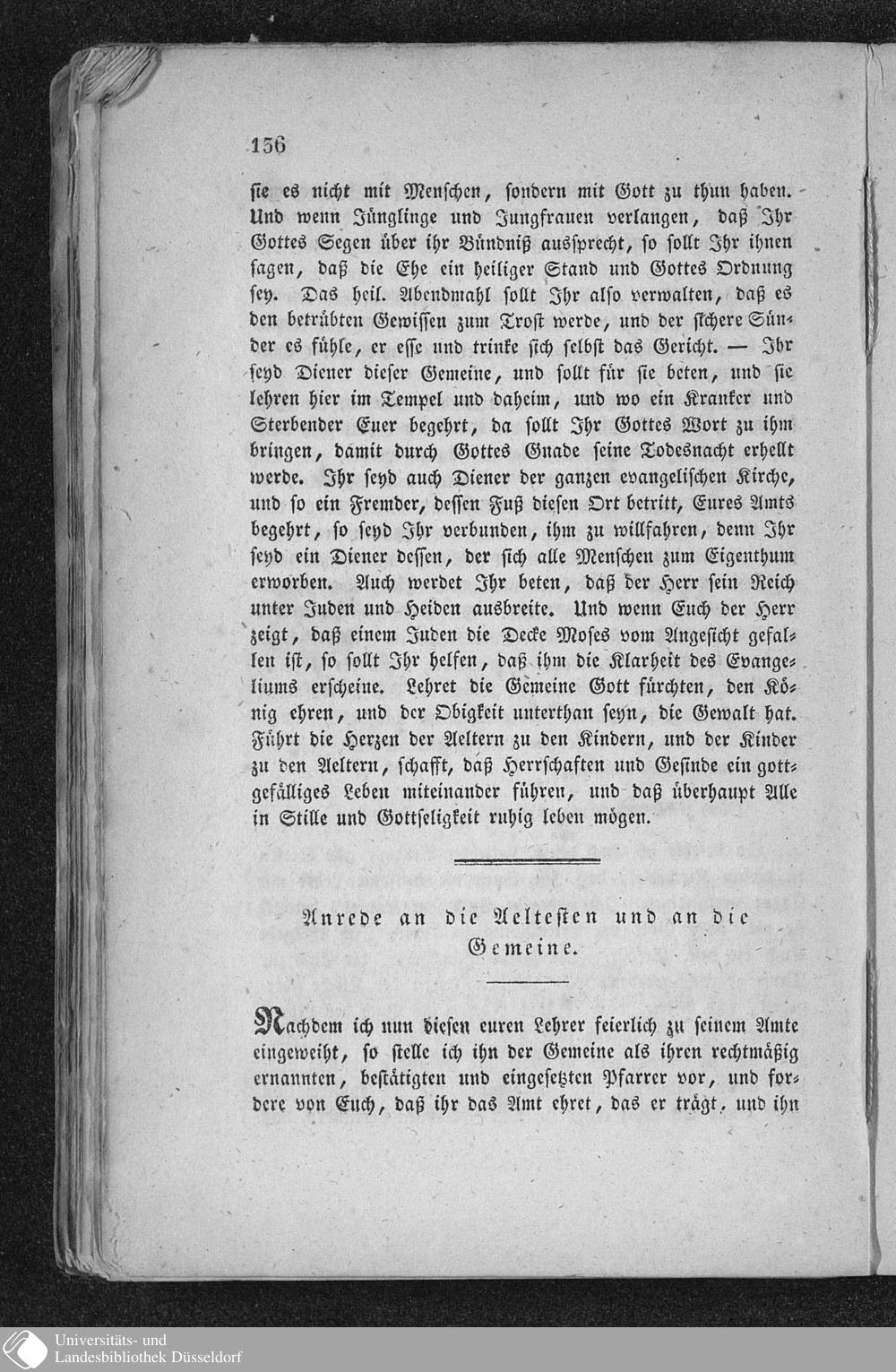 156

sie es nicht mit Menschen, sondern mit Gott zu thun haben. Und wenn Jünglinge und Jungfrauen verlangen, daß Ihr Gottes Segen über ihr Bündniß aussprecht, so sollt Ihr ihnen sagen, daß die Ehe ein heiliger Stand und Gottes Ordnung sey. Das heil. Abendmahl sollt Ihr also verwalten, daß es den betrübten Gewissen zum Trost werde, und der sichere Sünder es fühle, er esse und trinke sich selbst das Gericht. — Ihr seyd Diener dieser Gemeine, und sollt für sie beten, und sie lehren hier im Tempel und daheim, und wo ein Kranker und Sterbender Euer begehrt, da sollt Ihr Gottes Wort zu ihm bringen, damit durch Gottes Gnade seine Todesnacht erhellt werde. Ihr seyd auch Diener der ganzen evangelischen Kirche, und so ein Fremder, dessen Fuß diesen Ort betritt, Eures Amts begehrt, so seyd Ihr verbunden, ihm zu willfahren, denn Ihr seyd ein Diener dessen, der sich alle Menschen zum Eigenthum erworben. Auch werdet Ihr beten, daß der Herr sein Reich unter Juden und Heiden ausbreite. Und wenn Euch der Herr zeigt, daß einem Juden die Decke Moses vom Angesicht gefallen ist, so sollt Ihr helfen, daß ihm die Klarheit des Evangeliums erscheine. Lehret die Gemeine Gott fürchten, den König ehren, und der Obigkeit unterthan seyn, die Gewalt hat. Führt die Herzen der Aeltern zu den Kindern, und der Kinder zu den Aeltern, schafft, daß Herrschaften und Gesinde ein gottgefälliges Leben miteinander führen, und daß überhaupt Alle in Stille und Gottseligkeit ruhig leben mögen.

Anrede an die Aeltesten und an die Gemeine.

Nachdem ich nun diesen euren Lehrer feierlich zu seinem Amte eingeweiht, so stelle ich ihn der Gemeine als ihren rechtmäßig ernannten, bestätigten und eingesetzten Pfarrer vor, und fordere von Euch, daß ihr das Amt ehret, das er trägt, und ihn

Universitäts- und
Landesbibliothek Düsseldorf